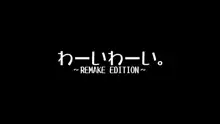 わーいわーい。
~REMAKE EDITION~